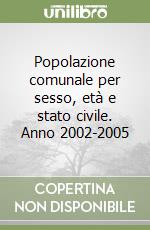 unilibro

Popolazione comunale per sesso, età e stato civile. Anno 2002-2005

COPERTINA NON DISPONIBILE